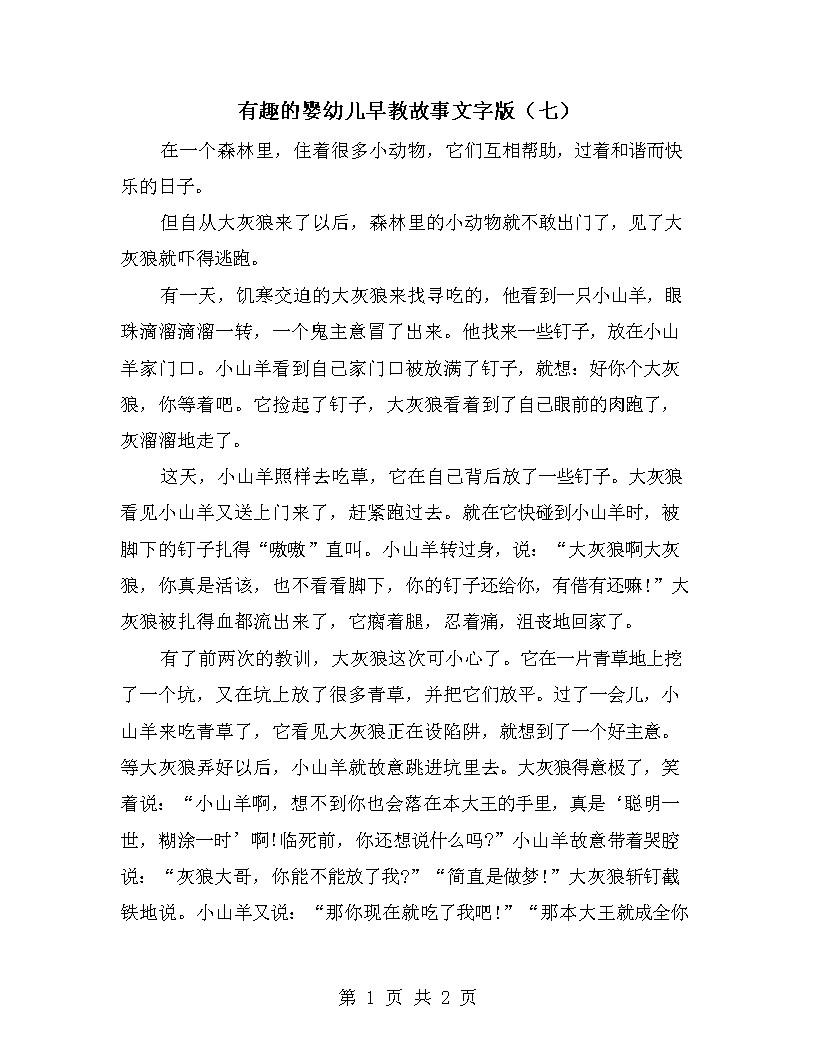 有趣的婴幼儿早教故事文字版（七）

在一个森林里，住着很多小动物，它们互相帮助，过着和谐而快乐的日子。

但自从大灰狼来了以后，森林里的小动物就不敢出门了，见了大灰狼就吓得逃跑。

有一天，饥寒交迫的大灰狼来找寻吃的，他看到一只小山羊，眼珠滴溜滴溜一转，一个鬼主意冒了出来。他找来一些钉子，放在小山羊家门口。小山羊看到自己家门口被放满了钉子，就想：好你个大灰狼，你等着吧。它捡起了钉子，大灰狼看着到了自己眼前的肉跑了，灰溜溜地走了。

这天，小山羊照样去吃草，它在自己背后放了一些钉子。大灰狼看见小山羊又送上门来了，赶紧跑过去。就在它快碰到小山羊时，被脚下的钉子扎得“嗷嗷”直叫。小山羊转过身，说：“大灰狼啊大灰狼，你真是活该，也不看看脚下，你的钉子还给你，有借有还嘛!”大灰狼被扎得血都流出来了，它瘸着腿，忍着痛，沮丧地回家了。

有了前两次的教训，大灰狼这次可小心了。它在一片青草地上挖了一个坑，又在坑上放了很多青草，并把它们放平。过了一会儿，小山羊来吃青草了，它看见大灰狼正在设陷阱，就想到了一个好主意。等大灰狼弄好以后，小山羊就故意跳进坑里去。大灰狼得意极了，笑着说：“小山羊啊，想不到你也会落在本大王的手里，真是‘聪明一世，糊涂一时’啊!临死前，你还想说什么吗?”小山羊故意带着哭腔说：“灰狼大哥，你能不能放了我?”“简直是做梦!”大灰狼斩钉截铁地说。小山羊又说：“那你现在就吃了我吧!”“那本大王就成全你

第 1 页 共 2 页